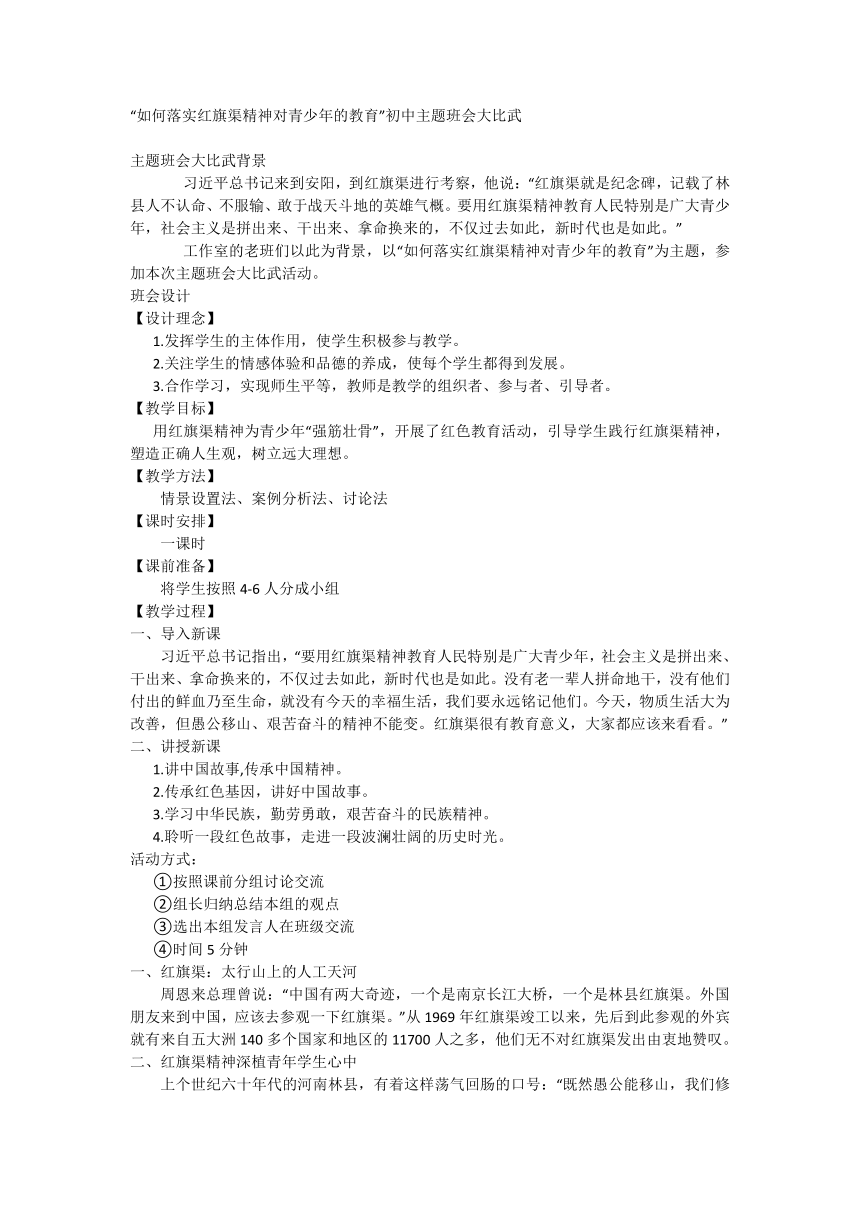 “如何落实红旗渠精神对青少年的教育”初中主题班会大比武

主题班会大比武背景

习近平总书记来到安阳，到红旗渠进行考察，他说：“红旗渠就是纪念碑，记载了林县人不认命、不服输、敢于战天斗地的英雄气概。要用红旗渠精神教育人民特别是广大青少年，社会主义是拼出来、干出来、拿命换来的，不仅过去如此，新时代也是如此。”

工作室的老班们以此为背景，以“如何落实红旗渠精神对青少年的教育”为主题，参加本次主题班会大比武活动。

班会设计

【设计理念】

1.发挥学生的主体作用，使学生积极参与教学。

2.关注学生的情感体验和品德的养成，使每个学生都得到发展。

3.合作学习，实现师生平等，教师是教学的组织者、参与者、引导者。

【教学目标】

用红旗渠精神为青少年“强筋壮骨”，开展了红色教育活动，引导学生践行红旗渠精神，塑造正确人生观，树立远大理想。

【教学方法】

情景设置法、案例分析法、讨论法

【课时安排】

一课时

【课前准备】

将学生按照 4-6 人分成小组

【教学过程】

一、导入新课

习近平总书记指出，“要用红旗渠精神教育人民特别是广大青少年，社会主义是拼出来、干出来、拿命换来的，不仅过去如此，新时代也是如此。没有老一辈人拼命地干，没有他们付出的鲜血乃至生命，就没有今天的幸福生活，我们要永远铭记他们。今天，物质生活大为改善，但愚公移山、艰苦奋斗的精神不能变。红旗渠很有教育意义，大家都应该来看看。”

二、讲授新课

1.讲中国故事,传承中国精神。

2.传承红色基因，讲好中国故事。

3.学习中华民族，勤劳勇敢，艰苦奋斗的民族精神。

4.聆听一段红色故事，走进一段波澜壮阔的历史时光。

活动方式：

①按照课前分组讨论交流

②组长归纳总结本组的观点

③选出本组发言人在班级交流

④时间 5 分钟

一、红旗渠：太行山上的人工天河

周恩来总理曾说：“中国有两大奇迹，一个是南京长江大桥，一个是林县红旗渠。外国朋友来到中国，应该去参观一下红旗渠。”从 1969 年红旗渠竣工以来，先后到此参观的外宾就有来自五大洲 140 多个国家和地区的 11700 人之多，他们无不对红旗渠发出由衷地赞叹。

二、红旗渠精神深植青年学生心中

上个世纪六十年代的河南林县，有着这样荡气回肠的口号：“既然愚公能移山，我们修